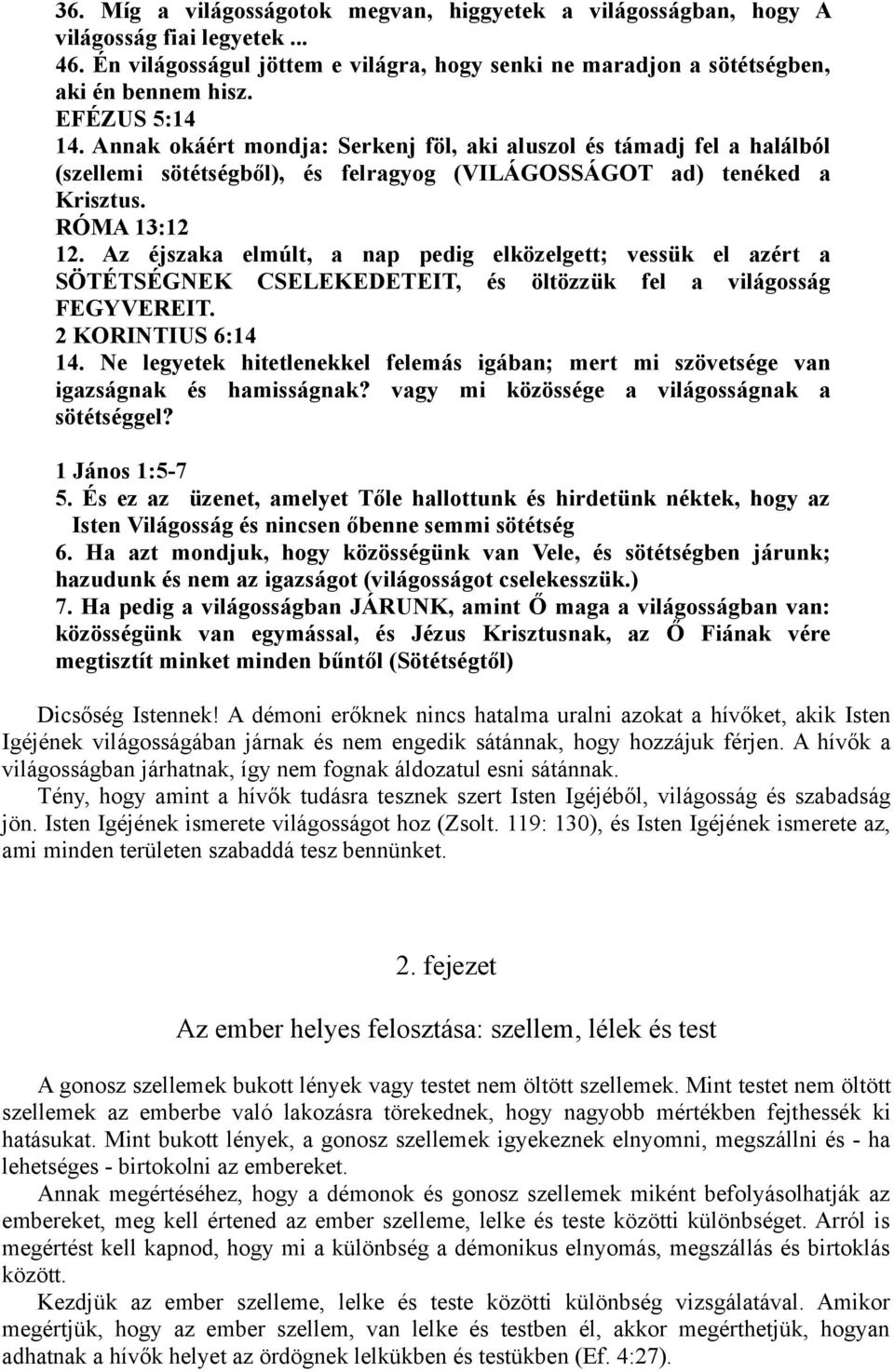 36. Míg a világosságotok megvan, higgyetek a világosságban, hogy A világosság fiai legyetek ...
46. Én világosságul jöttem e világra, hogy senki ne maradjon a sötétségben, aki én bennem hisz.
EFÉZUS 5:14
14. Annak okáért mondja: Serkenj föl, aki aluszol és támadj fel a halálból (szellemi sötétségből), és felragyog (VILÁGOSSÁGOT ad) tenéked a Krisztus.
RÓMA 13:12
12. Az éjszaka elmúlt, a nap pedig elközelgett; vessük el azért a SÖTÉTSÉGNEK CSELEKEDETEIT, és öltözzük fel a világosság FEGYVEREIT.
2 KORINTIUS 6:14
14. Ne legyetek hitetlenekkel felemás igában; mert mi szövetsége van igazságnak és hamisságnak? vagy mi közössége a világosságnak a sötétséggel?

1 János 1:5-7
5. És ez az üzenet, amelyet Tőle hallottunk és hirdetünk néktek, hogy az Isten Világosság és nincsen őbenne semmi sötétség
6. Ha azt mondjuk, hogy közösségünk van Vele, és sötétségben járunk; hazudunk és nem az igazságot (világosságot cselekesszük.)
7. Ha pedig a világosságban JÁRUNK, amint Ő maga a világosságban van: közösségünk van egymással, és Jézus Krisztusnak, az Ő Fiának vére megtisztít minket minden bűntől (Sötétségtől)

Dicsőség Istennek! A démoni erőknek nincs hatalma uralni azokat a hívőket, akik Isten Igéjének világosságában járnak és nem engedik sátánnak, hogy hozzájuk férjen. A hívők a világosságban járhatnak, így nem fognak áldozatul esni sátánnak.
Tény, hogy amint a hívők tudásra tesznek szert Isten Igéjéből, világosság és szabadság jön. Isten Igéjének ismerete világosságot hoz (Zsolt. 119: 130), és Isten Igéjének ismerete az, ami minden területen szabaddá tesz bennünket.

2. fejezet

Az ember helyes felosztása: szellem, lélek és test

A gonosz szellemek bukott lények vagy testet nem öltött szellemek. Mint testet nem öltött szellemek az emberbe való lakozásra törekednek, hogy nagyobb mértékben fejthessék ki hatásukat. Mint bukott lények, a gonosz szellemek igyekeznek elnyomni, megszállni és - ha lehetséges - birtokolni az embereket.
Annak megértéséhez, hogy a démonok és gonosz szellemek miként befolyásolhatják az embereket, meg kell értened az ember szelleme, lelke és teste közötti különbséget. Arról is megértést kell kapnod, hogy mi a különbség a démonikus elnyomás, megszállás és birtoklás között.
Kezdjük az ember szelleme, lelke és teste közötti különbség vizsgálatával. Amikor megértjük, hogy az ember szellem, van lelke és testben él, akkor megérthetjük, hogyan adhatnak a hívők helyet az ördögnek lelkükben és testükben (Ef. 4:27).